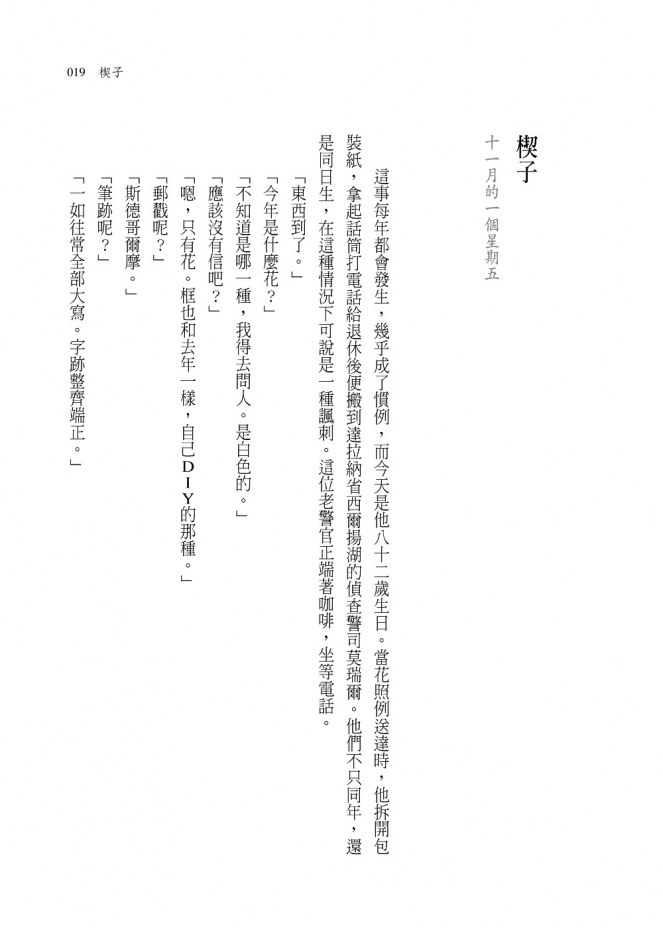 019 楔子

楔子

十一月的一個星期五

這事每年都會發生，幾乎成了慣例，而今天是他八十二歲生日。當花照例送達時，他拆開包裝紙，拿起話筒打電話給退休後便搬到達拉納省西爾揚湖的偵查警司莫瑞爾。他們不只同年，還是同日生，在這種情況下可說是一種諷刺。這位老警官正端著咖啡，坐等電話。

「東西到了。」

「今年是什麼花？」

「不知道是哪一種，我得去問人。是白色的。」

「應該沒有信吧？」

「嗯，只有花。框也和去年一樣，自己DIY的那種。」

「郵戳呢？」

「斯德哥爾摩。」

「筆跡呢？」

「一如往常全部大寫。字跡整齊端正。」